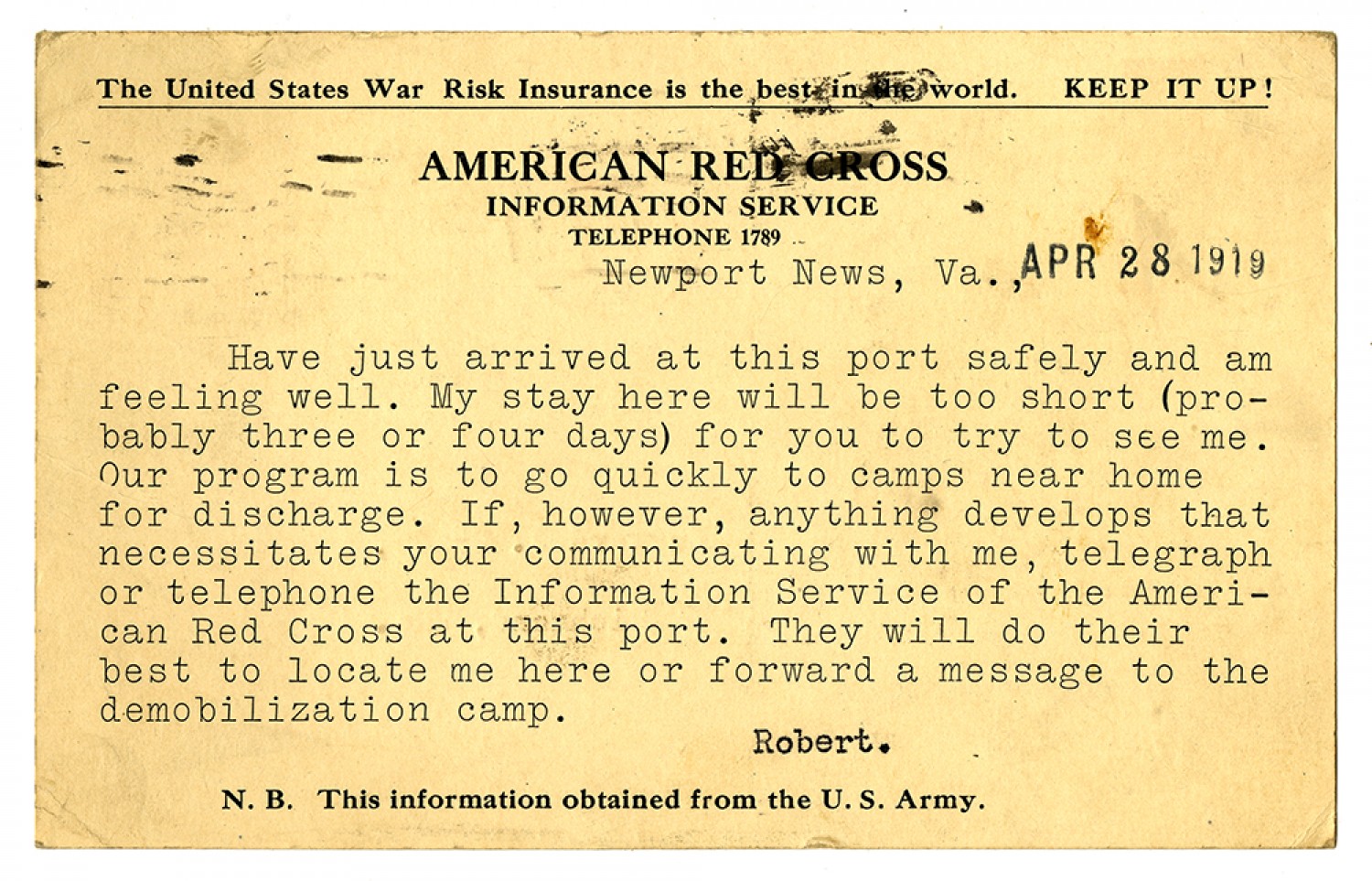 The United States War Risk Insurance is the best in the world. KEEP IT UP!

AMERICAN RED CROSS
INFORMATION SERVICE
TELEPHONE 1789

Newport News, Va., APR 28 1919

Have just arrived at this port safely and am feeling well. My stay here will be too short (probably three or four days) for you to try to see me. Our program is to go quickly to camps near home for discharge. If, however, anything develops that necessitates your communicating with me, telegraph or telephone the Information Service of the American Red Cross at this port. They will do their best to locate me here or forward a message to the demobilization camp.

Robert.

N. B. This information obtained from the U. S. Army.